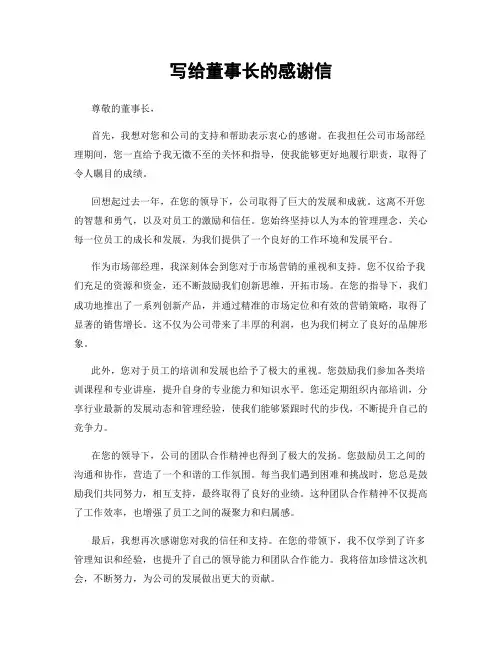 写给董事长的感谢信

尊敬的董事长，

首先，我想对您和公司的支持和帮助表示衷心的感谢。在我担任公司市场部经理期间，您一直给予我无微不至的关怀和指导，使我能够更好地履行职责，取得了令人瞩目的成绩。

回想起过去一年，在您的领导下，公司取得了巨大的发展和成就。这离不开您的智慧和勇气，以及对员工的激励和信任。您始终坚持以人为本的管理理念，关心每一位员工的成长和发展，为我们提供了一个良好的工作环境和发展平台。

作为市场部经理，我深刻体会到您对于市场营销的重视和支持。您不仅给予我们充足的资源和资金，还不断鼓励我们创新思维，开拓市场。在您的指导下，我们成功地推出了一系列创新产品，并通过精准的市场定位和有效的营销策略，取得了显著的销售增长。这不仅为公司带来了丰厚的利润，也为我们树立了良好的品牌形象。

此外，您对于员工的培训和发展也给予了极大的重视。您鼓励我们参加各类培训课程和专业讲座，提升自身的专业能力和知识水平。您还定期组织内部培训，分享行业最新的发展动态和管理经验，使我们能够紧跟时代的步伐，不断提升自己的竞争力。

在您的领导下，公司的团队合作精神也得到了极大的发扬。您鼓励员工之间的沟通和协作，营造了一个和谐的工作氛围。每当我们遇到困难和挑战时，您总是鼓励我们共同努力，相互支持，最终取得了良好的业绩。这种团队合作精神不仅提高了工作效率，也增强了员工之间的凝聚力和归属感。

最后，我想再次感谢您对我的信任和支持。在您的带领下，我不仅学到了许多管理知识和经验，也提升了自己的领导能力和团队合作能力。我将倍加珍惜这次机会，不断努力，为公司的发展做出更大的贡献。